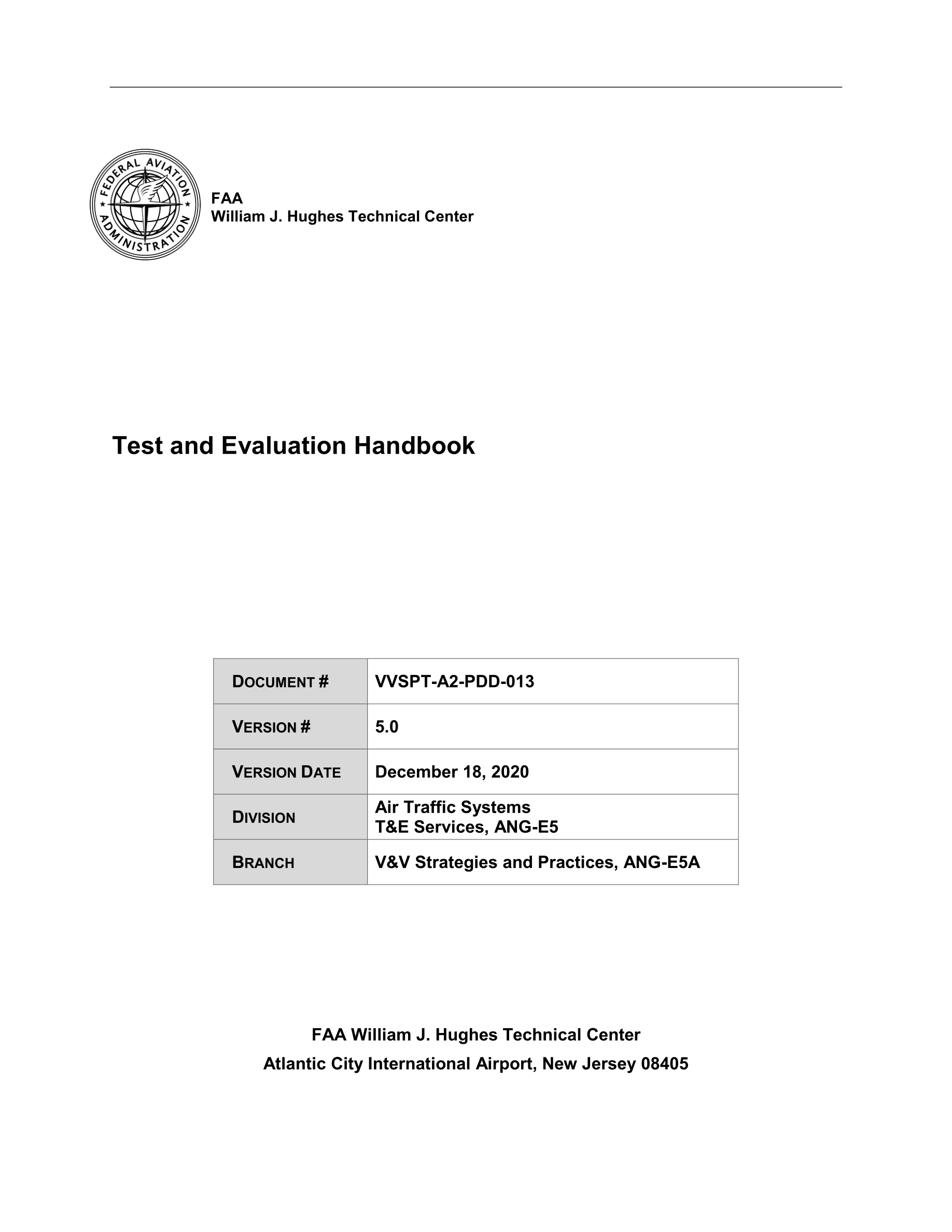 FEDERAL AVIATION ADMINISTRATION

FAA
William J. Hughes Technical Center

Test and Evaluation Handbook

| DOCUMENT # | VVSPT-A2-PDD-013 |
|---|---|
| VERSION # | 5.0 |
| VERSION DATE | December 18, 2020 |
| DIVISION | Air Traffic Systems T&E Services, ANG-E5 |
| BRANCH | V&V Strategies and Practices, ANG-E5A |

FAA William J. Hughes Technical Center
Atlantic City International Airport, New Jersey 08405